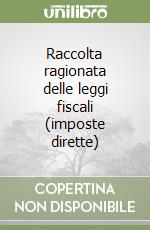 unilibro

Raccolta ragionata delle leggi fiscali (imposte dirette)

COPERTINA NON DISPONIBILE